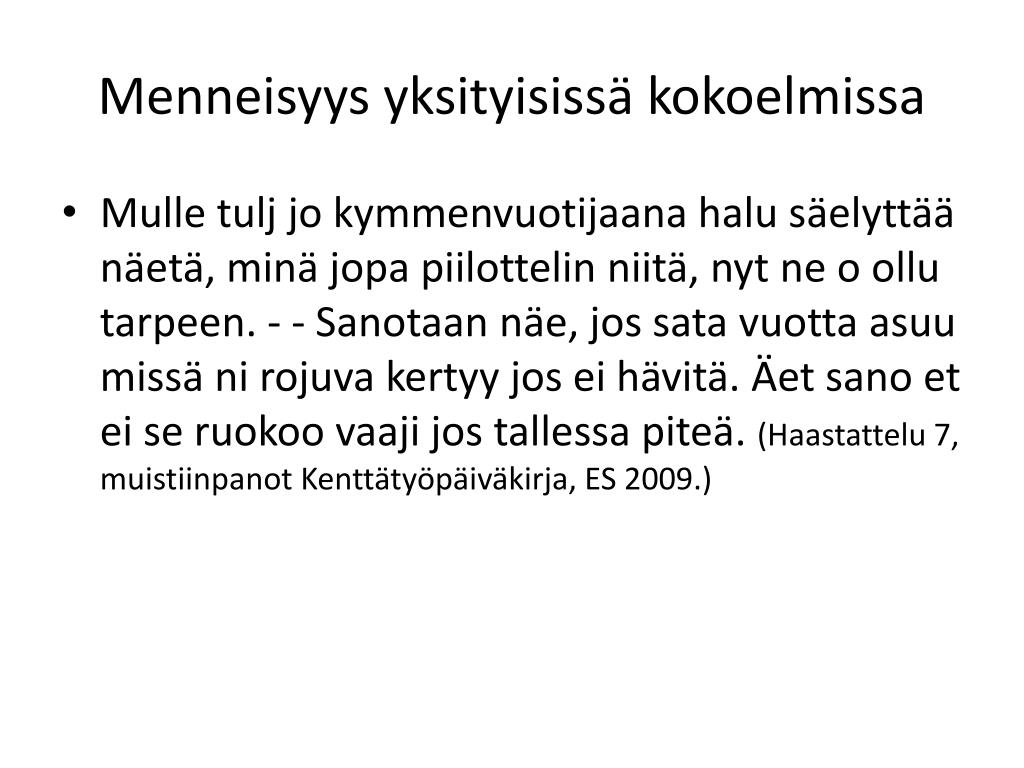 Menneisyys yksityisissä kokoelmissa

• Mulle tulj jo kymmenvuotijaana halu säelyttää näetä, minä jopa piilottelin niitä, nyt ne o ollu tarpeen. - - Sanotaan näe, jos sata vuotta asuu missä ni rojuva kertyy jos ei hävitä. Äet sano et ei se ruokoo vaaji jos tallessa piteä. (Haastattelu 7, muistiinpanot Kenttätyöpäiväkirja, ES 2009.)